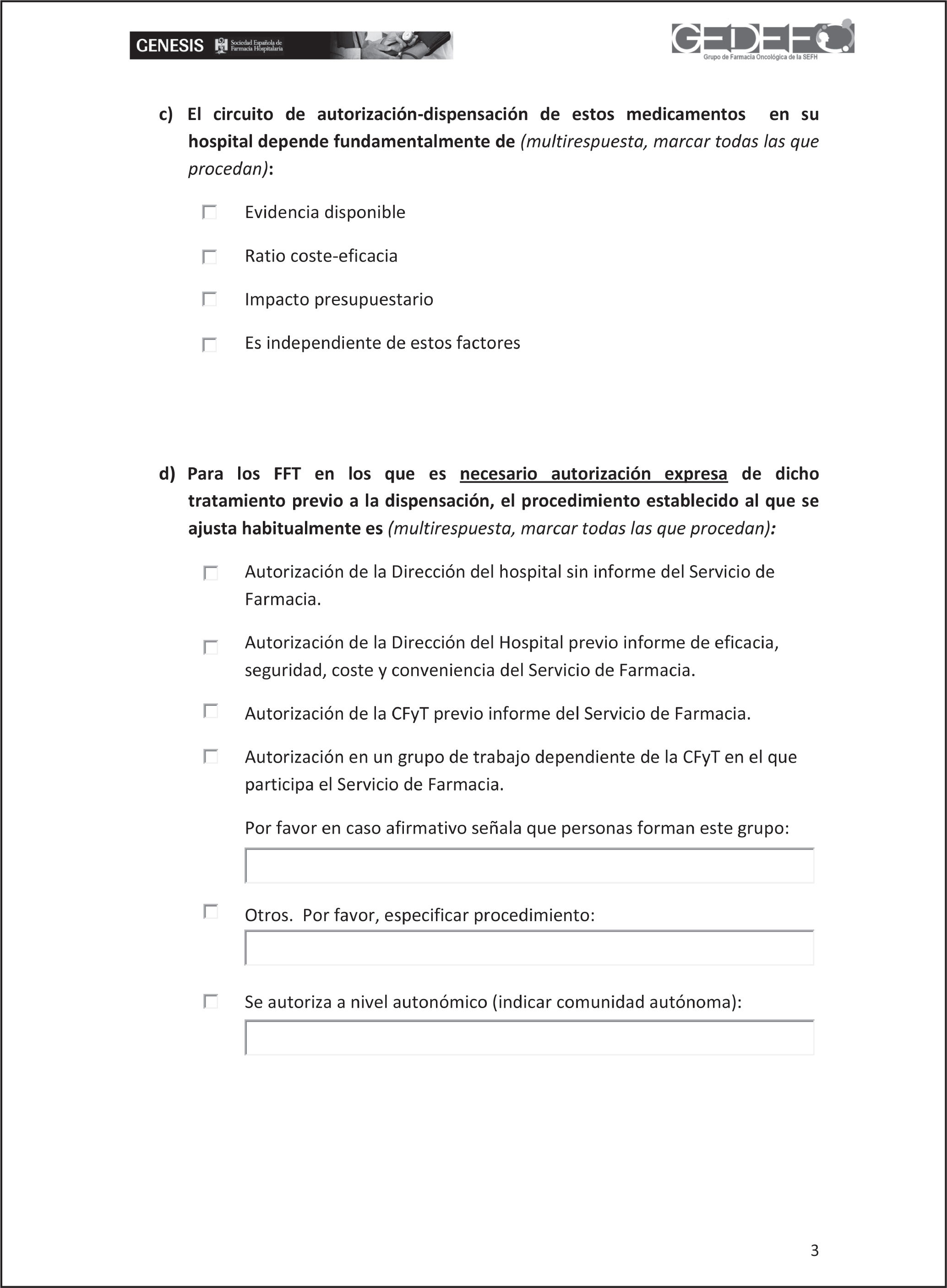 GENESIS Sociedad Española de Farmacia Hospitalaria

GEDEFO
Grupo de Farmacia Oncológica de la SEFH

c) El circuito de autorización-dispensación de estos medicamentos en su hospital depende fundamentalmente de (multirespuesta, marcar todas las que procedan):

Evidencia disponible

Ratio coste-eficacia

Impacto presupuestario

Es independiente de estos factores

d) Para los FFT en los que es necesario autorización expresa de dicho tratamiento previo a la dispensación, el procedimiento establecido al que se ajusta habitualmente es (multirespuesta, marcar todas las que procedan):

Autorización de la Dirección del hospital sin informe del Servicio de Farmacia.

Autorización de la Dirección del Hospital previo informe de eficacia, seguridad, coste y conveniencia del Servicio de Farmacia.

Autorización de la CFyT previo informe del Servicio de Farmacia.

Autorización en un grupo de trabajo dependiente de la CFyT en el que participa el Servicio de Farmacia.

Por favor en caso afirmativo señala que personas forman este grupo:

Otros. Por favor, especificar procedimiento:

Se autoriza a nivel autonómico (indicar comunidad autónoma):

3